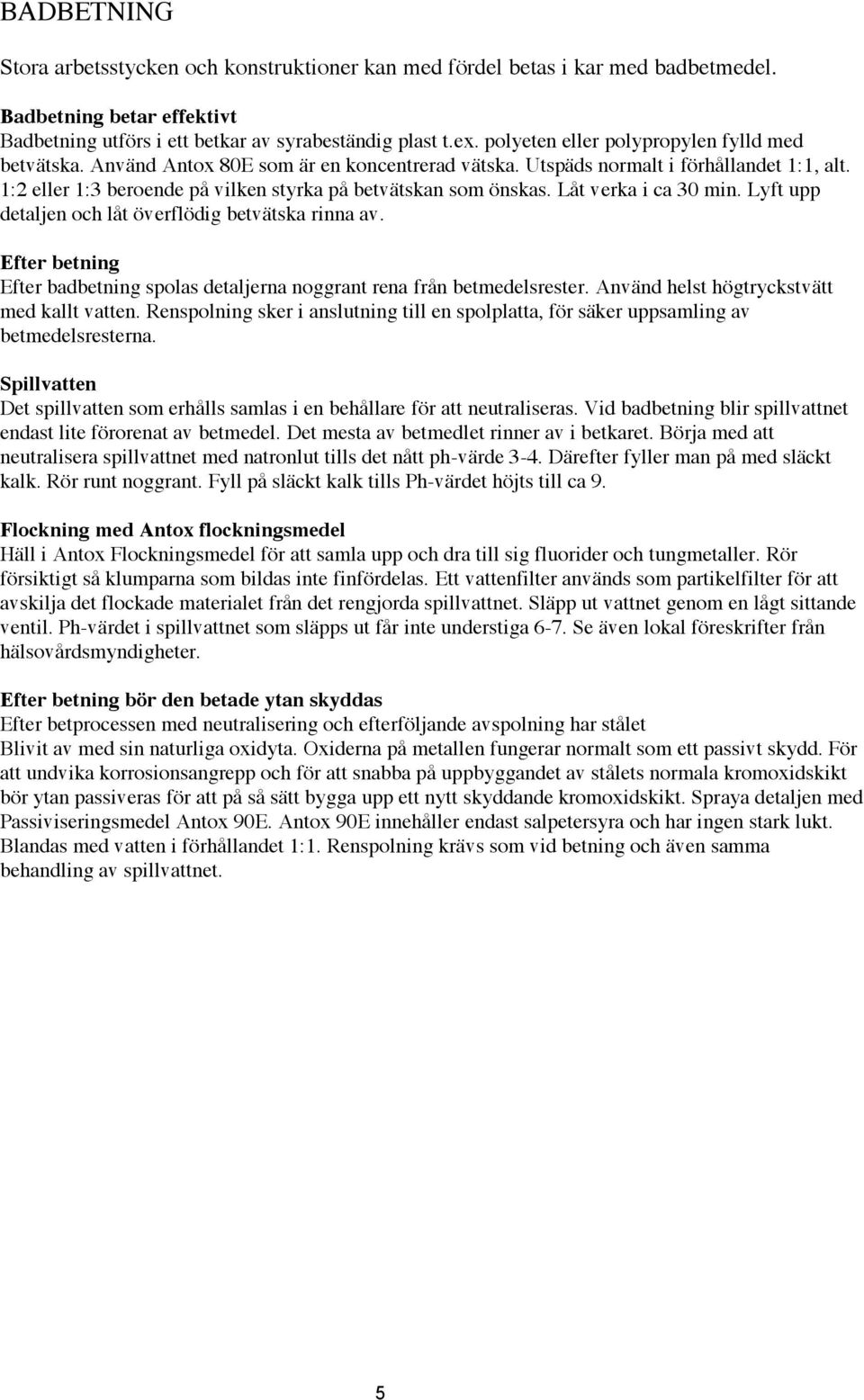 BADBETNING

Stora arbetsstycken och konstruktioner kan med fördel betas i kar med badbetmedel.

Badbetning betar effektivt
Badbetning utförs i ett betkar av syrabeständig plast t.ex. polyeten eller polypropylen fylld med betvätska. Använd Antox 80E som är en koncentrerad vätska. Utspäds normalt i förhållandet 1:1, alt. 1:2 eller 1:3 beroende på vilken styrka på betvätskan som önskas. Låt verka i ca 30 min. Lyft upp detaljen och låt överflödig betvätska rinna av.

Efter betning
Efter badbetning spolas detaljerna noggrant rena från betmedelsrester. Använd helst högtryckstvätt med kallt vatten. Renspolning sker i anslutning till en spolplatta, för säker uppsamling av betmedelsresterna.

Spillvatten
Det spillvatten som erhålls samlas i en behållare för att neutraliseras. Vid badbetning blir spillvattnet endast lite förorenat av betmedel. Det mesta av betmedlet rinner av i betkaret. Börja med att neutralisera spillvattnet med natronlut tills det nått ph-värde 3-4. Därefter fyller man på med släckt kalk. Rör runt noggrant. Fyll på släckt kalk tills Ph-värdet höjts till ca 9.

Flockning med Antox flockningsmedel
Häll i Antox Flockningsmedel för att samla upp och dra till sig fluorider och tungmetaller. Rör försiktigt så klumparna som bildas inte finfördelas. Ett vattenfilter används som partikelfilter för att avskilja det flockade materialet från det rengjorda spillvattnet. Släpp ut vattnet genom en lågt sittande ventil. Ph-värdet i spillvattnet som släpps ut får inte understiga 6-7. Se även lokal föreskrifter från hälsovårdsmyndigheter.

Efter betning bör den betade ytan skyddas
Efter betprocessen med neutralisering och efterföljande avspolning har stålet
Blivit av med sin naturliga oxidyta. Oxiderna på metallen fungerar normalt som ett passivt skydd. För att undvika korrosionsangrepp och för att snabba på uppbyggandet av stålets normala kromoxidskikt bör ytan passiveras för att på så sätt bygga upp ett nytt skyddande kromoxidskikt. Spraya detaljen med Passiviseringsmedel Antox 90E. Antox 90E innehåller endast salpetersyra och har ingen stark lukt. Blandas med vatten i förhållandet 1:1. Renspolning krävs som vid betning och även samma behandling av spillvattnet.

5